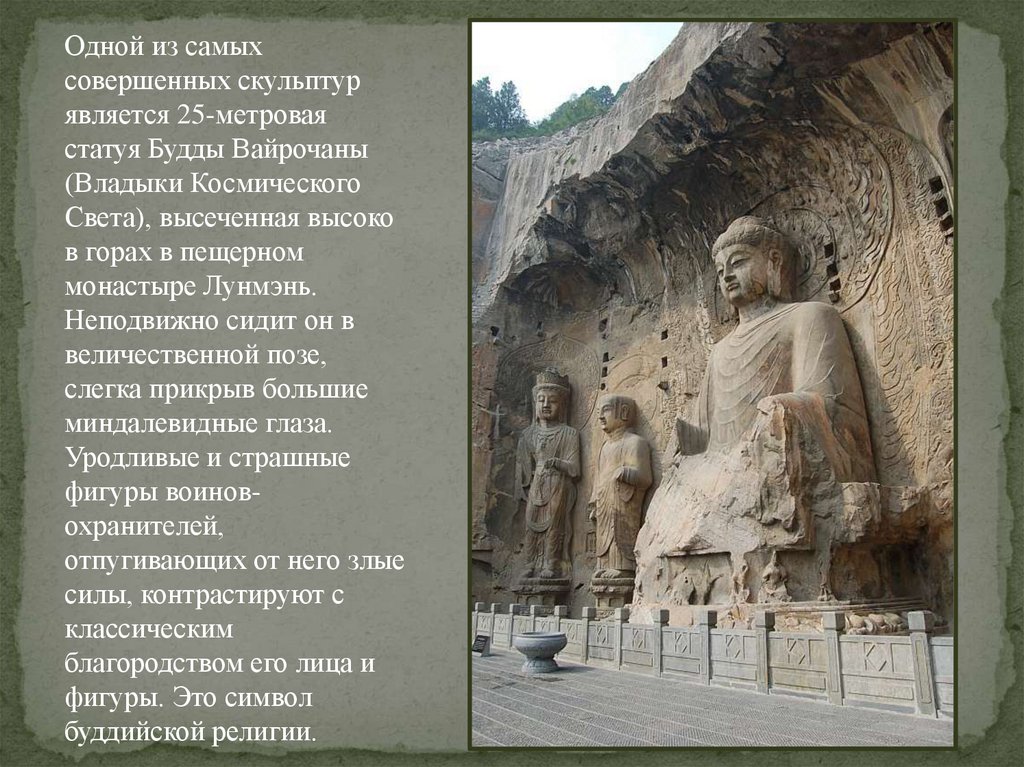 Одной из самых совершенных скульптур является 25-метровая статуя Будды Вайрочаны (Владыки Космического Света), высеченная высоко в горах в пещерном монастыре Лунмэнь. Неподвижно сидит он в величественной позе, слегка прикрыв большие миндалевидные глаза. Уродливые и страшные фигуры воинов-охранителей, отпугивающих от него злые силы, контрастируют с классическим благородством его лица и фигуры. Это символ буддийской религии.